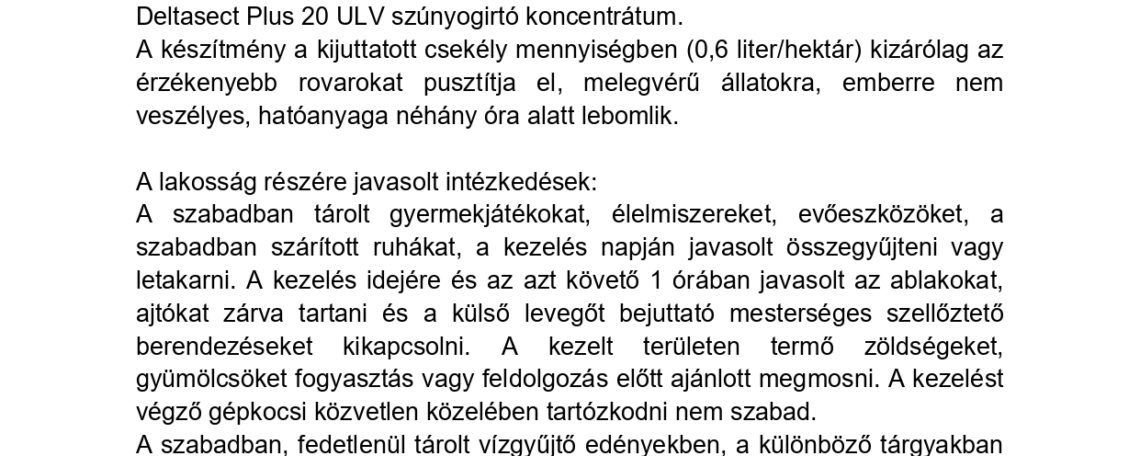 Deltasect Plus 20 ULV szúnyogirtó koncentrátum.
A készítmény a kijuttatott csekély mennyiségben (0,6 liter/hektár) kizárólag az érzékenyebb rovarokat pusztítja el, melegvérű állatokra, emberre nem veszélyes, hatóanyaga néhány óra alatt lebomlik.

A lakosság részére javasolt intézkedések:
A szabadban tárolt gyermekjátékokat, élelmiszereket, evőeszközöket, a szabadban szárított ruhákat, a kezelés napján javasolt összegyűjteni vagy letakarni. A kezelés idejére és az azt követő 1 órában javasolt az ablakokat, ajtókat zárva tartani és a külső levegőt bejuttató mesterséges szellőztető berendezéseket kikapcsolni. A kezelt területen termő zöldségeket, gyümölcsöket fogyasztás vagy feldolgozás előtt ajánlott megmosni. A kezelést végző gépkocsi közvetlen közelében tartózkodni nem szabad.
A szabadban, fedetlenül tárolt vízgyűjtő edényekben, a különböző tárgyakban